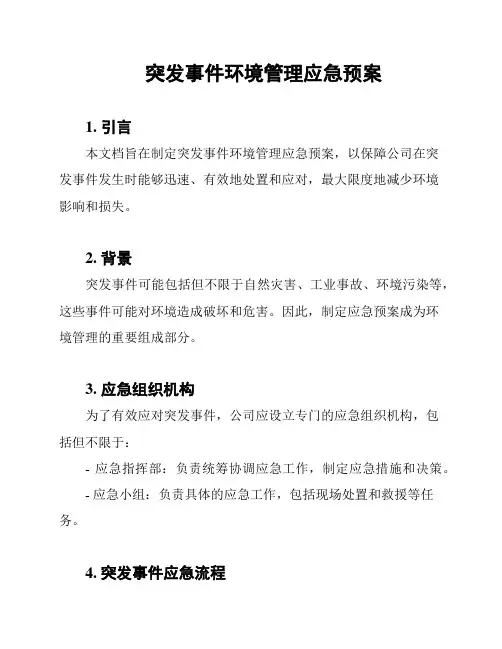 突发事件环境管理应急预案

1. 引言

本文档旨在制定突发事件环境管理应急预案，以保障公司在突发事件发生时能够迅速、有效地处置和应对，最大限度地减少环境影响和损失。

2. 背景

突发事件可能包括但不限于自然灾害、工业事故、环境污染等，这些事件可能对环境造成破坏和危害。因此，制定应急预案成为环境管理的重要组成部分。

3. 应急组织机构

为了有效应对突发事件，公司应设立专门的应急组织机构，包括但不限于：

- 应急指挥部：负责统筹协调应急工作，制定应急措施和决策。

- 应急小组：负责具体的应急工作，包括现场处置和救援等任务。

4. 突发事件应急流程